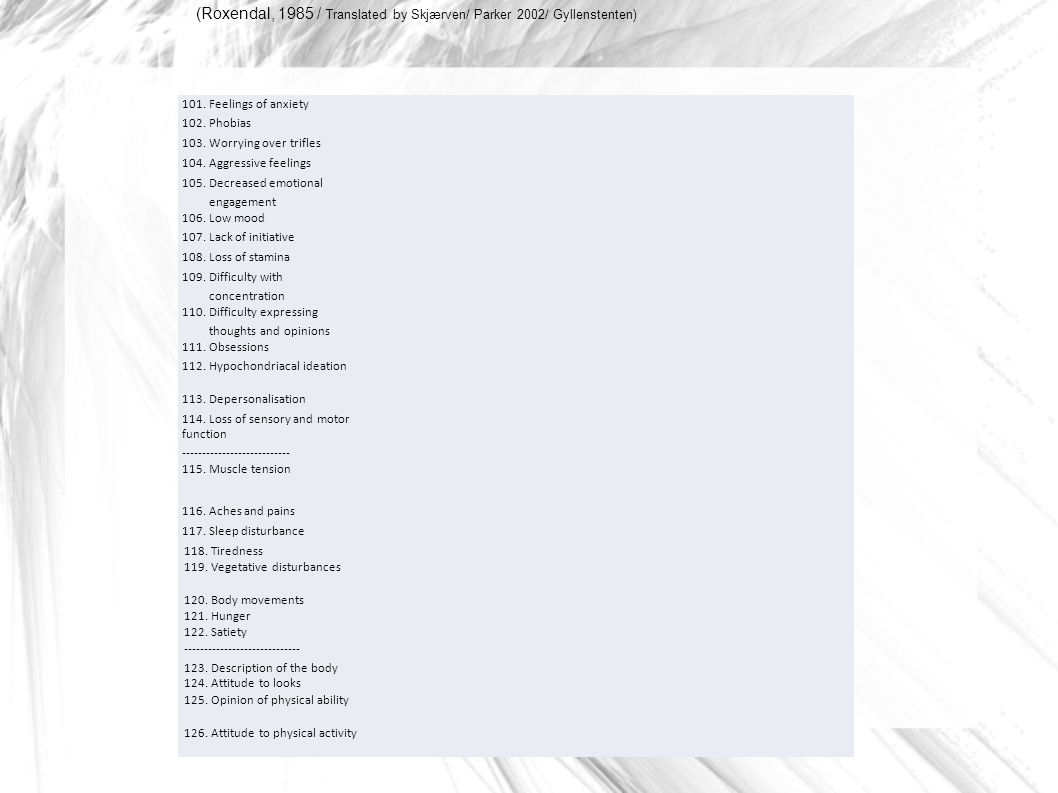 (Roxendal, 1985 / Translated by Skjærven/ Parker 2002/ Gyllenstenten)

101. Feelings of anxiety
102. Phobias
103. Worrying over trifles
104. Aggressive feelings
105. Decreased emotional engagement
106. Low mood
107. Lack of initiative
108. Loss of stamina
109. Difficulty with concentration
110. Difficulty expressing thoughts and opinions
111. Obsessions
112. Hypochondriacal ideation
113. Depersonalisation
114. Loss of sensory and motor function
---------------------------
115. Muscle tension
116. Aches and pains
117. Sleep disturbance
118. Tiredness
119. Vegetative disturbances
120. Body movements
121. Hunger
122. Satiety
-----------------------------
123. Description of the body
124. Attitude to looks
125. Opinion of physical ability
126. Attitude to physical activity